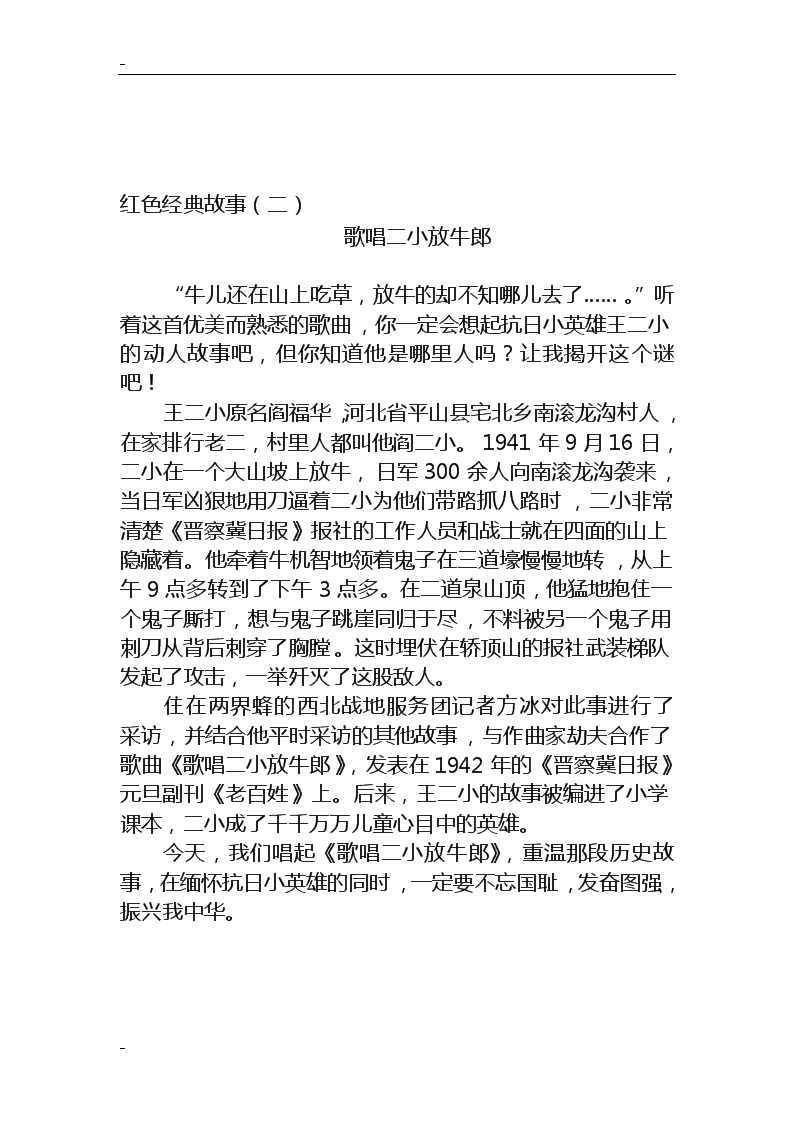 -

红色经典故事（二）

歌唱二小放牛郎

“牛儿还在山上吃草，放牛的却不知哪儿去了……。”听着这首优美而熟悉的歌曲，你一定会想起抗日小英雄王二小的动人故事吧，但你知道他是哪里人吗？让我揭开这个谜吧！

王二小原名阎福华，河北省平山县宅北乡南滚龙沟村人，在家排行老二，村里人都叫他阎二小。1941年9月16日，二小在一个大山坡上放牛，日军300余人向南滚龙沟袭来，当日军凶狠地用刀逼着二小为他们带路抓八路时，二小非常清楚《晋察冀日报》报社的工作人员和战士就在四面的山上隐藏着。他牵着牛机智地领着鬼子在三道壕慢慢地转，从上午9点多转到了下午3点多。在二道泉山顶，他猛地抱住一个鬼子厮打，想与鬼子跳崖同归于尽，不料被另一个鬼子用刺刀从背后刺穿了胸膛。这时埋伏在轿顶山的报社武装梯队发起了攻击，一举歼灭了这股敌人。

住在两界蜂的西北战地服务团记者方冰对此事进行了采访，并结合他平时采访的其他故事，与作曲家劫夫合作了歌曲《歌唱二小放牛郎》，发表在1942年的《晋察冀日报》元旦副刊《老百姓》上。后来，王二小的故事被编进了小学课本，二小成了千千万万儿童心目中的英雄。

今天，我们唱起《歌唱二小放牛郎》，重温那段历史故事，在缅怀抗日小英雄的同时，一定要不忘国耻，发奋图强，振兴我中华。

-